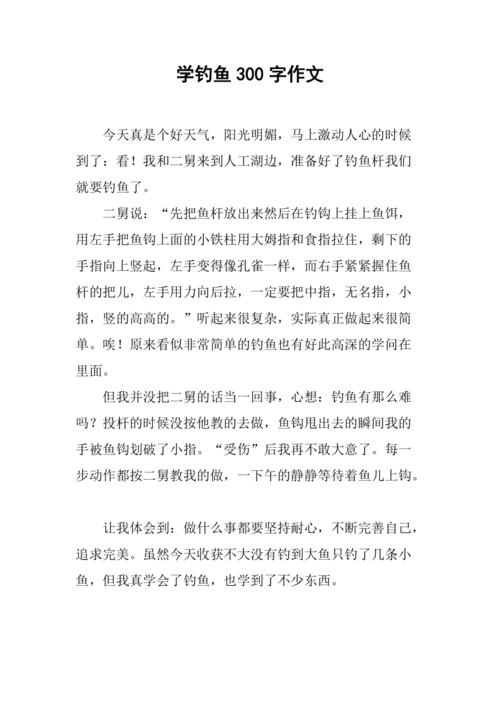 学钓鱼 300 字作文

今天真是个好天气，阳光明媚，马上激动人心的时候到了：看！我和二舅来到人工湖边，准备好了钓鱼杆我们就要钓鱼了。

二舅说：“先把鱼杆放出来然后在钓钩上挂上鱼饵，用左手把鱼钩上面的小铁柱用大姆指和食指拉住，剩下的手指向上竖起，左手变得像孔雀一样，而右手紧紧握住鱼杆的把儿，左手用力向后拉，一定要把中指，无名指，小指，竖的高高的。”听起来很复杂，实际真正做起来很简单。唉！原来看似非常简单的钓鱼也有好此高深的学问在里面。

但我并没把二舅的话当一回事，心想：钓鱼有那么难吗？投杆的时候没按他教的去做，鱼钩甩出去的瞬间我的手被鱼钩划破了小指。“受伤”后我再不敢大意了。每一步动作都按二舅教我的做，一下午的静静等待着鱼儿上钩。

让我体会到：做什么事都要坚持耐心，不断完善自己，追求完美。虽然今天收获不大没有钓到大鱼只钓了几条小鱼，但我真学会了钓鱼，也学到了不少东西。